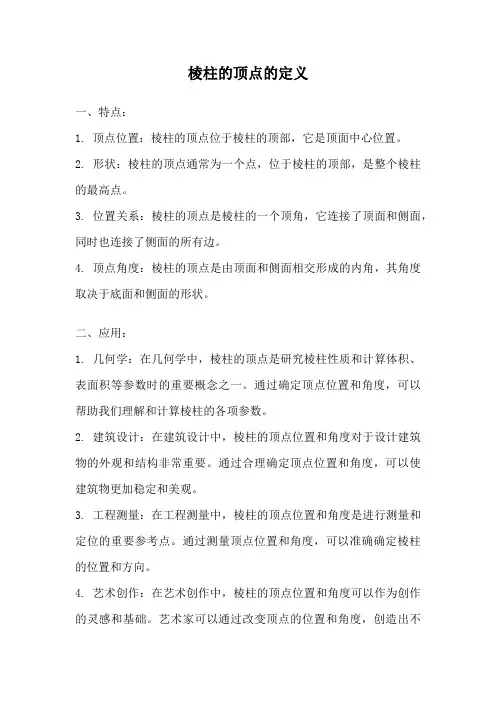 棱柱的顶点的定义

一、特点：

1. 顶点位置：棱柱的顶点位于棱柱的顶部，它是顶面中心位置。

2. 形状：棱柱的顶点通常为一个点，位于棱柱的顶部，是整个棱柱的最高点。

3. 位置关系：棱柱的顶点是棱柱的一个顶角，它连接了顶面和侧面，同时也连接了侧面的所有边。

4. 顶点角度：棱柱的顶点是由顶面和侧面相交形成的内角，其角度取决于底面和侧面的形状。

二、应用：

1. 几何学：在几何学中，棱柱的顶点是研究棱柱性质和计算体积、表面积等参数时的重要概念之一。通过确定顶点位置和角度，可以帮助我们理解和计算棱柱的各项参数。

2. 建筑设计：在建筑设计中，棱柱的顶点位置和角度对于设计建筑物的外观和结构非常重要。通过合理确定顶点位置和角度，可以使建筑物更加稳定和美观。

3. 工程测量：在工程测量中，棱柱的顶点位置和角度是进行测量和定位的重要参考点。通过测量顶点位置和角度，可以准确确定棱柱的位置和方向。

4. 艺术创作：在艺术创作中，棱柱的顶点位置和角度可以作为创作的灵感和基础。艺术家可以通过改变顶点的位置和角度，创造出不